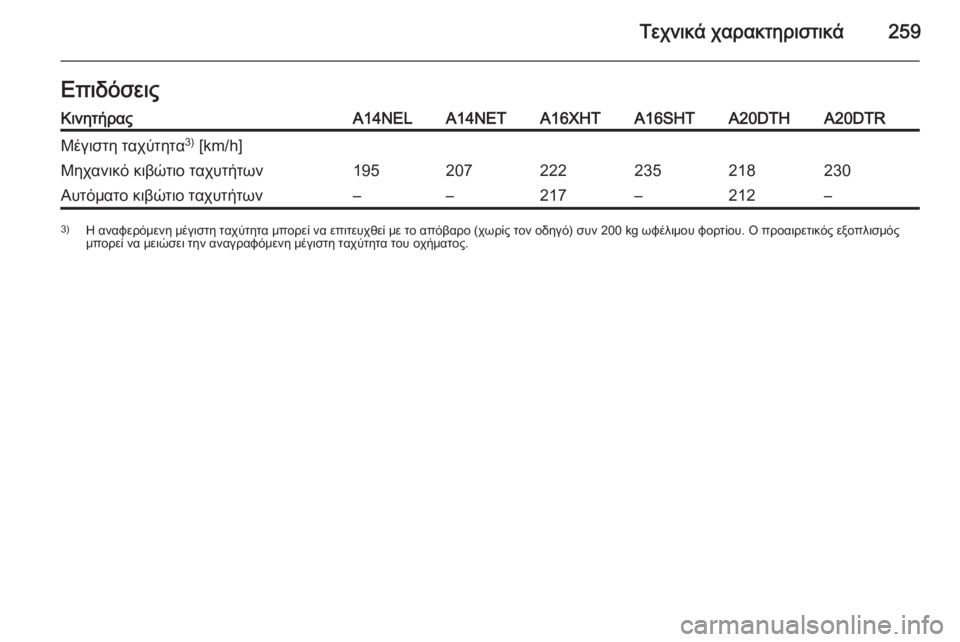 Τεχνικά χαρακτηριστικά 259

Επιδόσεις

| Κινητήρας | A14NEL | A14NET | A16XHT | A16SHT | A20DTH | A20DTR |
|---|---|---|---|---|---|---|
| Μέγιστη ταχύτητα$^{3)}$ [km/h] | | | | | | |
| Μηχανικό κιβώτιο ταχυτήτων | 195 | 207 | 222 | 235 | 218 | 230 |
| Αυτόματο κιβώτιο ταχυτήτων | – | – | 217 | – | 212 | – |

$^{3)}$ Η αναφερόμενη μέγιστη ταχύτητα μπορεί να επιτευχθεί με το απόβαρο (χωρίς τον οδηγό) συν 200 kg ωφέλιμου φορτίου. Ο προαιρετικός εξοπλισμός μπορεί να μειώσει την αναγραφόμενη μέγιστη ταχύτητα του οχήματος.

carmanualsonline.info